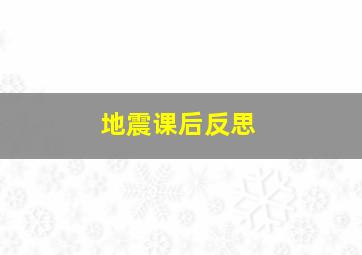 地震课后反思